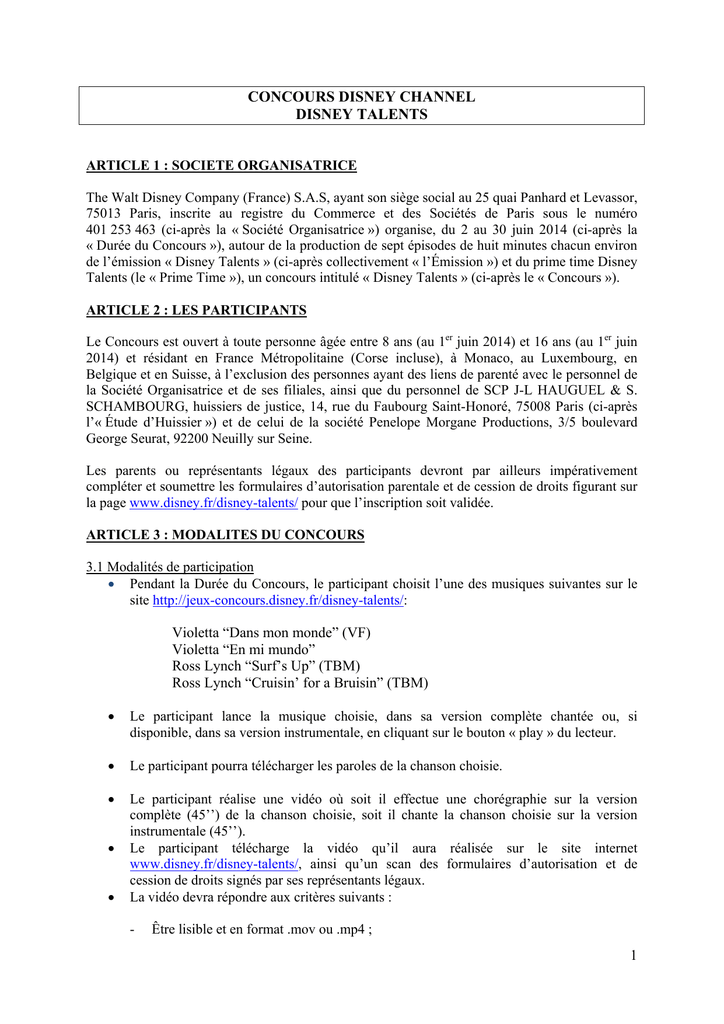 CONCOURS DISNEY CHANNEL
DISNEY TALENTS

ARTICLE 1 : SOCIETE ORGANISATRICE

The Walt Disney Company (France) S.A.S, ayant son siège social au 25 quai Panhard et Levassor, 75013 Paris, inscrite au registre du Commerce et des Sociétés de Paris sous le numéro 401 253 463 (ci-après la « Société Organisatrice ») organise, du 2 au 30 juin 2014 (ci-après la « Durée du Concours »), autour de la production de sept épisodes de huit minutes chacun environ de l'émission « Disney Talents » (ci-après collectivement « l'Émission ») et du prime time Disney Talents (le « Prime Time »), un concours intitulé « Disney Talents » (ci-après le « Concours »).

ARTICLE 2 : LES PARTICIPANTS

Le Concours est ouvert à toute personne âgée entre 8 ans (au 1$^{er}$ juin 2014) et 16 ans (au 1$^{er}$ juin 2014) et résidant en France Métropolitaine (Corse incluse), à Monaco, au Luxembourg, en Belgique et en Suisse, à l'exclusion des personnes ayant des liens de parenté avec le personnel de la Société Organisatrice et de ses filiales, ainsi que du personnel de SCP J-L HAUGUEL & S. SCHAMBOURG, huissiers de justice, 14, rue du Faubourg Saint-Honoré, 75008 Paris (ci-après l'« Étude d'Huissier ») et de celui de la société Penelope Morgane Productions, 3/5 boulevard George Seurat, 92200 Neuilly sur Seine.

Les parents ou représentants légaux des participants devront par ailleurs impérativement compléter et soumettre les formulaires d'autorisation parentale et de cession de droits figurant sur la page www.disney.fr/disney-talents/ pour que l'inscription soit validée.

ARTICLE 3 : MODALITES DU CONCOURS

3.1 Modalités de participation
• Pendant la Durée du Concours, le participant choisit l'une des musiques suivantes sur le site http://jeux-concours.disney.fr/disney-talents/:

Violetta “Dans mon monde” (VF)
Violetta “En mi mundo”
Ross Lynch “Surf's Up” (TBM)
Ross Lynch “Cruisin' for a Bruisin” (TBM)

• Le participant lance la musique choisie, dans sa version complète chantée ou, si disponible, dans sa version instrumentale, en cliquant sur le bouton « play » du lecteur.

• Le participant pourra télécharger les paroles de la chanson choisie.

• Le participant réalise une vidéo où soit il effectue une chorégraphie sur la version complète (45'') de la chanson choisie, soit il chante la chanson choisie sur la version instrumentale (45'').
• Le participant télécharge la vidéo qu'il aura réalisée sur le site internet www.disney.fr/disney-talents/, ainsi qu'un scan des formulaires d'autorisation et de cession de droits signés par ses représentants légaux.
• La vidéo devra répondre aux critères suivants :

- Être lisible et en format .mov ou .mp4 ;

1